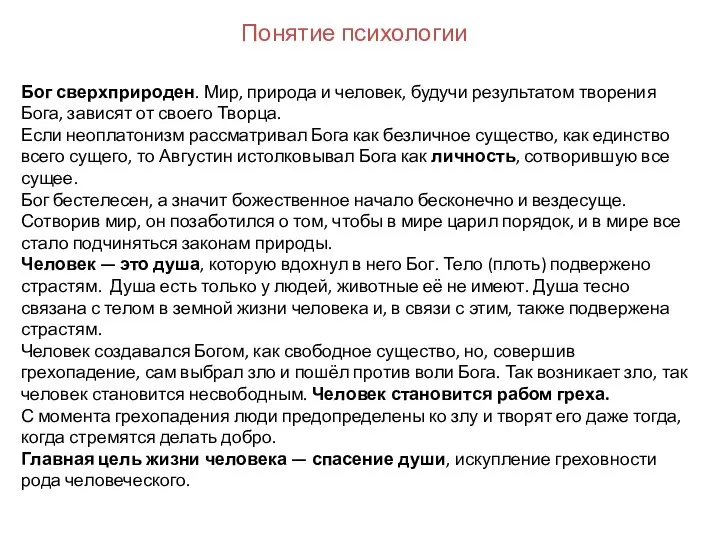 Понятие психологии

Бог сверхприроден. Мир, природа и человек, будучи результатом творения Бога, зависят от своего Творца.
Если неоплатонизм рассматривал Бога как безличное существо, как единство всего сущего, то Августин истолковывал Бога как личность, сотворившую все сущее.
Бог бестелесен, а значит божественное начало бесконечно и вездесуще.
Сотворив мир, он позаботился о том, чтобы в мире царил порядок, и в мире все стало подчиняться законам природы.
Человек — это душа, которую вдохнул в него Бог. Тело (плоть) подвержено страстям. Душа есть только у людей, животные её не имеют. Душа тесно связана с телом в земной жизни человека и, в связи с этим, также подвержена страстям.
Человек создавался Богом, как свободное существо, но, совершив грехопадение, сам выбрал зло и пошёл против воли Бога. Так возникает зло, так человек становится несвободным. Человек становится рабом греха.
С момента грехопадения люди предопределены ко злу и творят его даже тогда, когда стремятся делать добро.
Главная цель жизни человека — спасение души, искупление греховности рода человеческого.